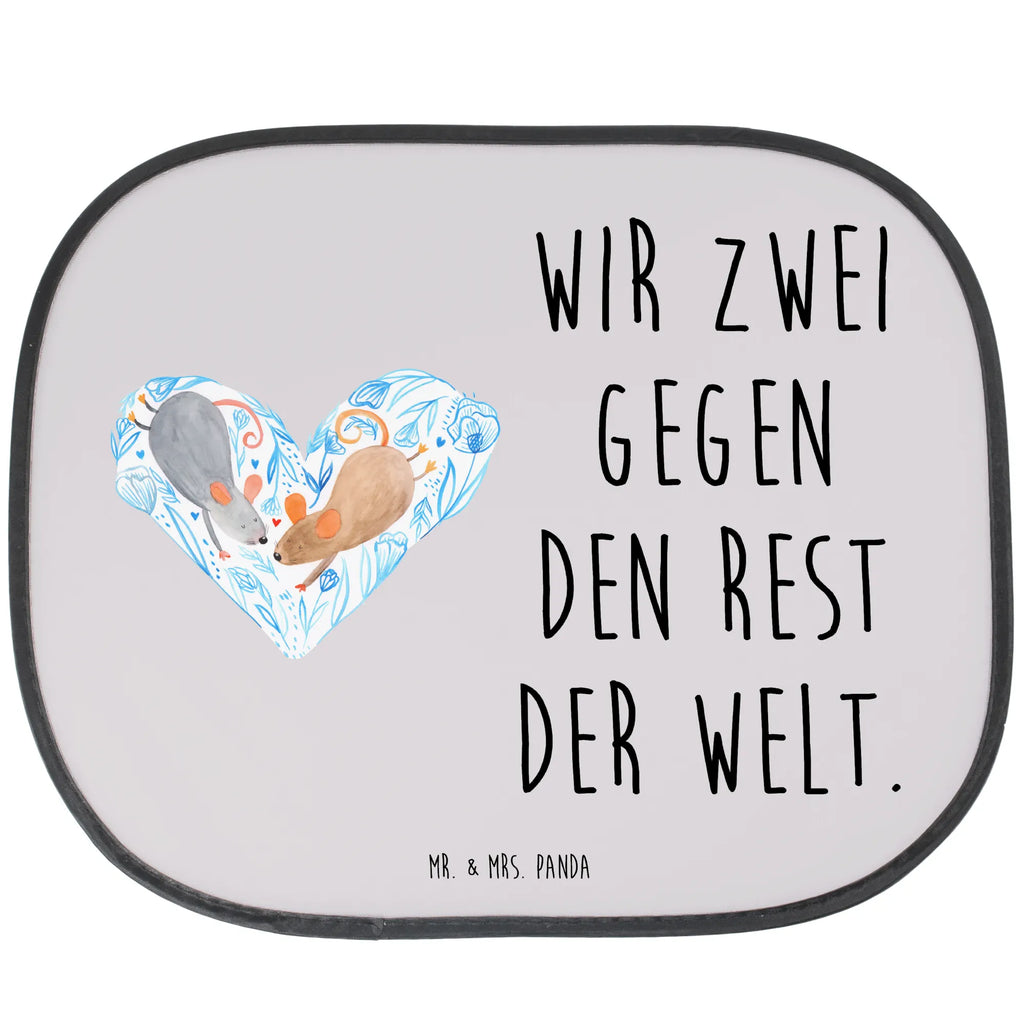 WIR ZWEI GEGEN DEN REST DER WELT.

MR. & MRS. PANDA